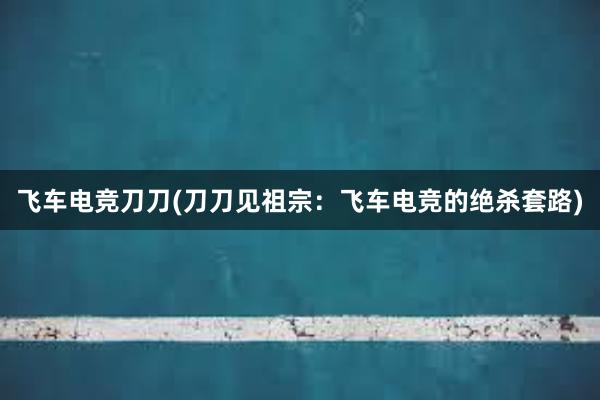 飞车电竞刀刀(刀刀见祖宗：飞车电竞的绝杀套路)